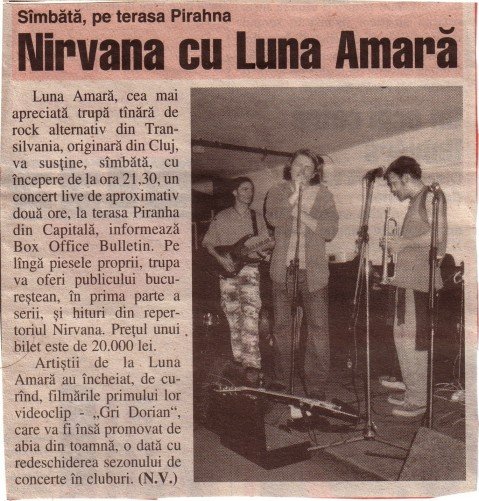 Sîmbătă, pe terasa Pirahna

Nirvana cu Luna Amară

Luna Amară, cea mai apreciată trupă tînără de rock alternativ din Transilvania, originară din Cluj, va susţine, sîmbătă, cu începere de la ora 21,30, un concert live de aproximativ două ore, la terasa Piranha din Capitală, informează Box Office Bulletin. Pe lîngă piesele proprii, trupa va oferi publicului bucureştean, în prima parte a serii, şi hituri din repertoriul Nirvana. Preţul unui bilet este de 20.000 lei.

Artiştii de la Luna Amară au încheiat, de curînd, filmările primului lor videoclip - „Gri Dorian“, care va fi însă promovat de abia din toamnă, o dată cu redeschiderea sezonului de concerte în cluburi. (N.V.)